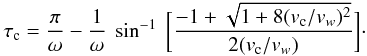 $\tau_{\mathrm{c}} = \frac{\pi}{\omega} - \frac{1}{\omega} \sin^{-1} \left[ \frac{-1 + \sqrt{1 + 8(v_{\mathrm{c}}/v_w)^2}}{2(v_{\mathrm{c}}/v_w)} \right].$